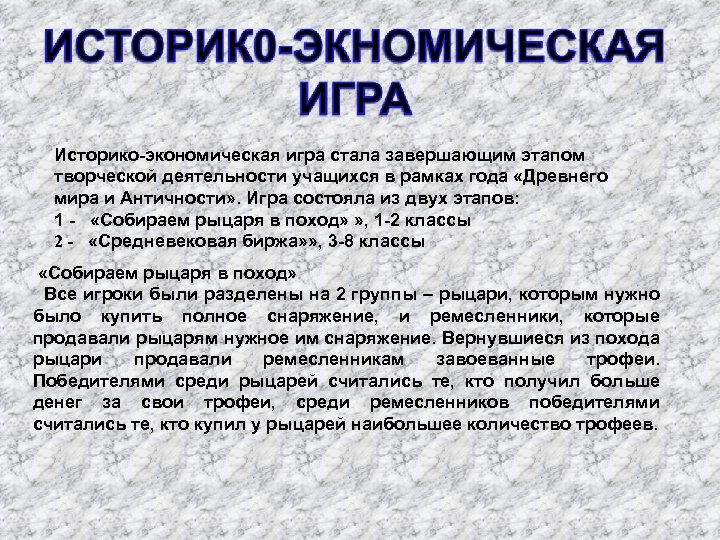 ИСТОРИК0-ЭКНОМИЧЕСКАЯ ИГРА

Историко-экономическая игра стала завершающим этапом творческой деятельности учащихся в рамках года «Древнего мира и Античности». Игра состояла из двух этапов:
1 - «Собираем рыцаря в поход» », 1-2 классы
2 - «Средневековая биржа»», 3-8 классы

«Собираем рыцаря в поход»
Все игроки были разделены на 2 группы – рыцари, которым нужно было купить полное снаряжение, и ремесленники, которые продавали рыцарям нужное им снаряжение. Вернувшиеся из похода рыцари продавали ремесленникам завоеванные трофеи. Победителями среди рыцарей считались те, кто получил больше денег за свои трофеи, среди ремесленников победителями считались те, кто купил у рыцарей наибольшее количество трофеев.